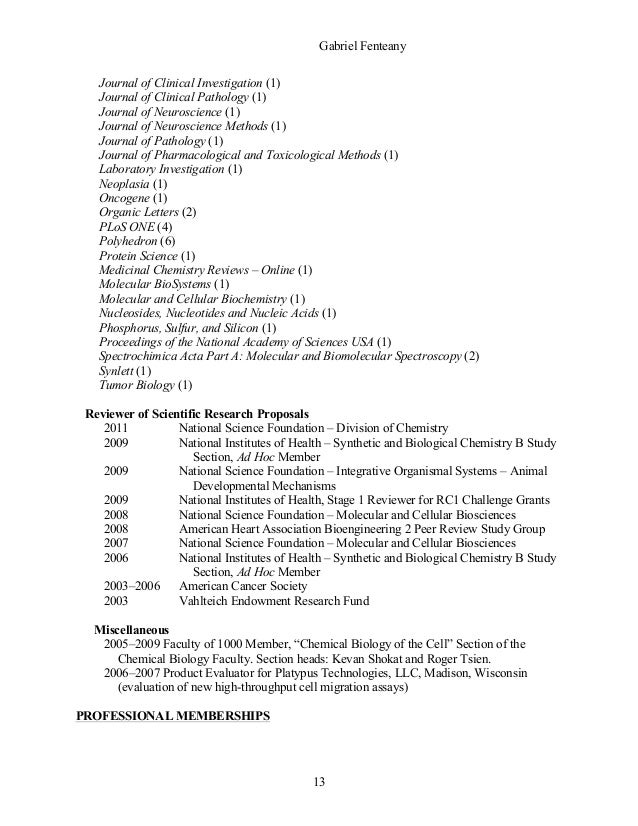 Gabriel Fenteany

Journal of Clinical Investigation (1)
Journal of Clinical Pathology (1)
Journal of Neuroscience (1)
Journal of Neuroscience Methods (1)
Journal of Pathology (1)
Journal of Pharmacological and Toxicological Methods (1)
Laboratory Investigation (1)
Neoplasia (1)
Oncogene (1)
Organic Letters (2)
PLoS ONE (4)
Polyhedron (6)
Protein Science (1)
Medicinal Chemistry Reviews – Online (1)
Molecular BioSystems (1)
Molecular and Cellular Biochemistry (1)
Nucleosides, Nucleotides and Nucleic Acids (1)
Phosphorus, Sulfur, and Silicon (1)
Proceedings of the National Academy of Sciences USA (1)
Spectrochimica Acta Part A: Molecular and Biomolecular Spectroscopy (2)
Synlett (1)
Tumor Biology (1)

Reviewer of Scientific Research Proposals
2011 National Science Foundation – Division of Chemistry
2009 National Institutes of Health – Synthetic and Biological Chemistry B Study Section, Ad Hoc Member
2009 National Science Foundation – Integrative Organismal Systems – Animal Developmental Mechanisms
2009 National Institutes of Health, Stage 1 Reviewer for RC1 Challenge Grants
2008 National Science Foundation – Molecular and Cellular Biosciences
2008 American Heart Association Bioengineering 2 Peer Review Study Group
2007 National Science Foundation – Molecular and Cellular Biosciences
2006 National Institutes of Health – Synthetic and Biological Chemistry B Study Section, Ad Hoc Member
2003–2006 American Cancer Society
2003 Vahlteich Endowment Research Fund

Miscellaneous
2005–2009 Faculty of 1000 Member, “Chemical Biology of the Cell” Section of the Chemical Biology Faculty. Section heads: Kevan Shokat and Roger Tsien.
2006–2007 Product Evaluator for Platypus Technologies, LLC, Madison, Wisconsin (evaluation of new high-throughput cell migration assays)

PROFESSIONAL MEMBERSHIPS

13